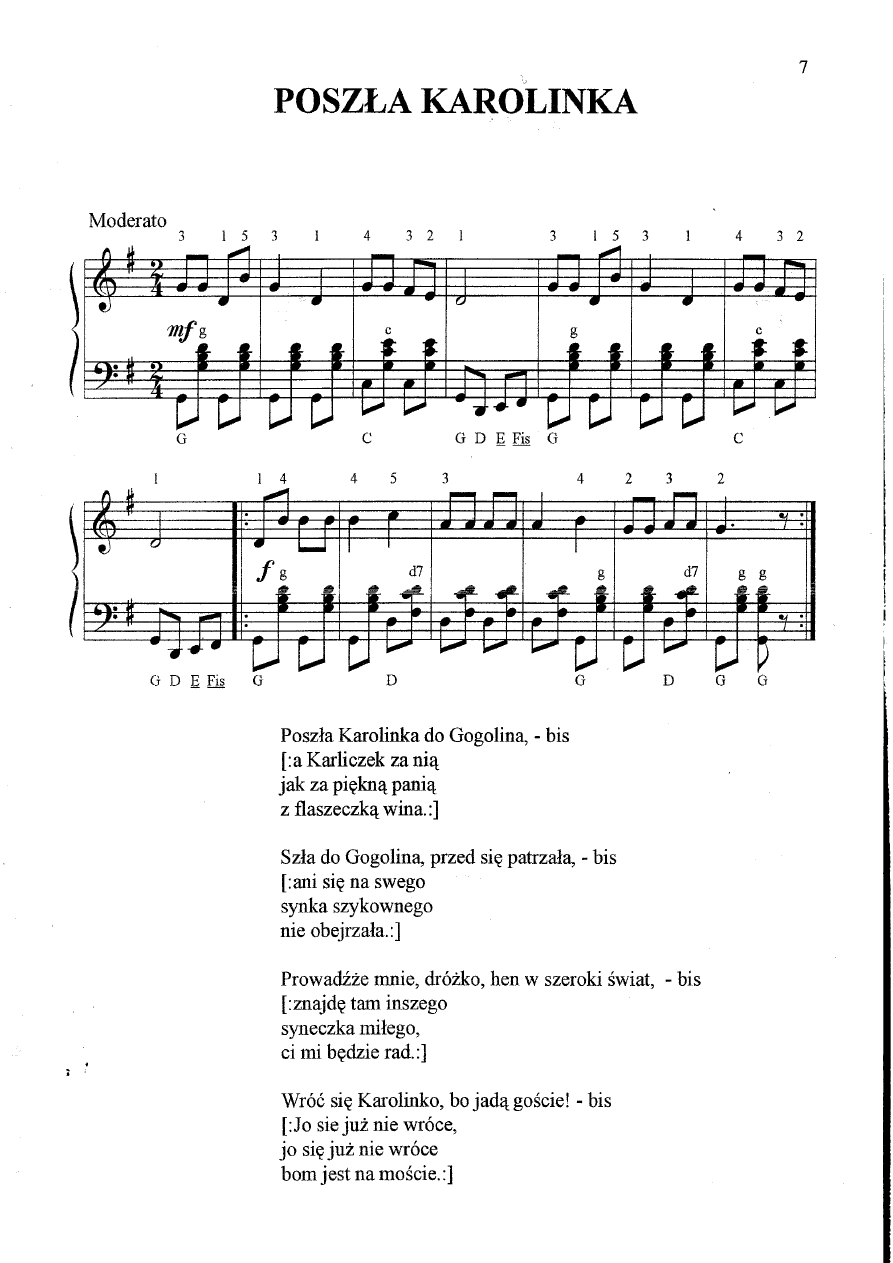 7

POSZŁA KAROLINKA

Moderato

3 1 5 3 1 4 3 2 1 3 1 5 3 1 4 3 2

mf g c g c

G C G D E Fis G C

1 1 4 4 5 3 4 2 3 2

f g d7 g d7 g g

G D E Fis G D G D G G

Poszła Karolinka do Gogolina, - bis
[:a Karliczek za nią
jak za piękną panią
z flaszeczką wina.:]

Szła do Gogolina, przed się patrzała, - bis
[:ani się na swego
synka szykownego
nie obejrzała.:]

Prowadźże mnie, dróżko, hen w szeroki świat, - bis
[:znajdę tam inszego
syneczka miłego,
ci mi będzie rad.:]

Wróć się Karolinko, bo jadą goście! - bis
[:Jo sie już nie wróce,
jo się już nie wróce
bom jest na moście.:]